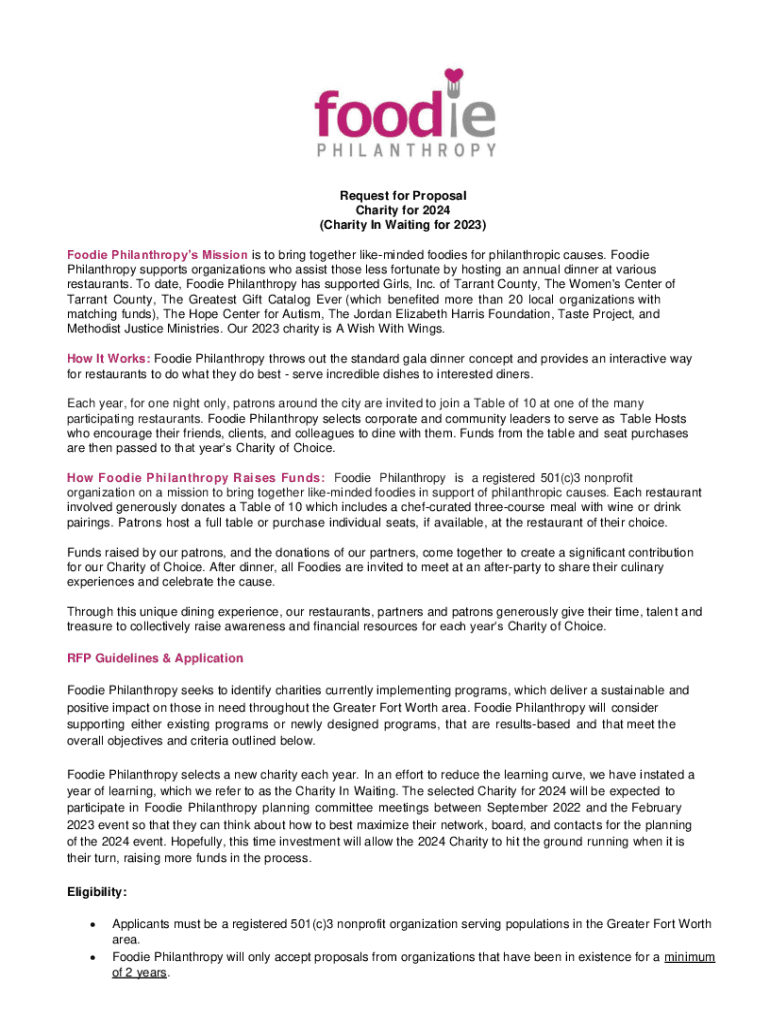 foodie
PHILANTHROPY

Request for Proposal
Charity for 2024
(Charity In Waiting for 2023)

Foodie Philanthropy's Mission is to bring together like-minded foodies for philanthropic causes. Foodie Philanthropy supports organizations who assist those less fortunate by hosting an annual dinner at various restaurants. To date, Foodie Philanthropy has supported Girls, Inc. of Tarrant County, The Women's Center of Tarrant County, The Greatest Gift Catalog Ever (which benefited more than 20 local organizations with matching funds), The Hope Center for Autism, The Jordan Elizabeth Harris Foundation, Taste Project, and Methodist Justice Ministries. Our 2023 charity is A Wish With Wings.

How It Works: Foodie Philanthropy throws out the standard gala dinner concept and provides an interactive way for restaurants to do what they do best - serve incredible dishes to interested diners.

Each year, for one night only, patrons around the city are invited to join a Table of 10 at one of the many participating restaurants. Foodie Philanthropy selects corporate and community leaders to serve as Table Hosts who encourage their friends, clients, and colleagues to dine with them. Funds from the table and seat purchases are then passed to that year's Charity of Choice.

How Foodie Philanthropy Raises Funds: Foodie Philanthropy is a registered 501(c)3 nonprofit organization on a mission to bring together like-minded foodies in support of philanthropic causes. Each restaurant involved generously donates a Table of 10 which includes a chef-curated three-course meal with wine or drink pairings. Patrons host a full table or purchase individual seats, if available, at the restaurant of their choice.

Funds raised by our patrons, and the donations of our partners, come together to create a significant contribution for our Charity of Choice. After dinner, all Foodies are invited to meet at an after-party to share their culinary experiences and celebrate the cause.

Through this unique dining experience, our restaurants, partners and patrons generously give their time, talent and treasure to collectively raise awareness and financial resources for each year's Charity of Choice.

RFP Guidelines & Application

Foodie Philanthropy seeks to identify charities currently implementing programs, which deliver a sustainable and positive impact on those in need throughout the Greater Fort Worth area. Foodie Philanthropy will consider supporting either existing programs or newly designed programs, that are results-based and that meet the overall objectives and criteria outlined below.

Foodie Philanthropy selects a new charity each year. In an effort to reduce the learning curve, we have instated a year of learning, which we refer to as the Charity In Waiting. The selected Charity for 2024 will be expected to participate in Foodie Philanthropy planning committee meetings between September 2022 and the February 2023 event so that they can think about how to best maximize their network, board, and contacts for the planning of the 2024 event. Hopefully, this time investment will allow the 2024 Charity to hit the ground running when it is their turn, raising more funds in the process.

Eligibility:

• Applicants must be a registered 501(c)3 nonprofit organization serving populations in the Greater Fort Worth area.
• Foodie Philanthropy will only accept proposals from organizations that have been in existence for a minimum of 2 years.